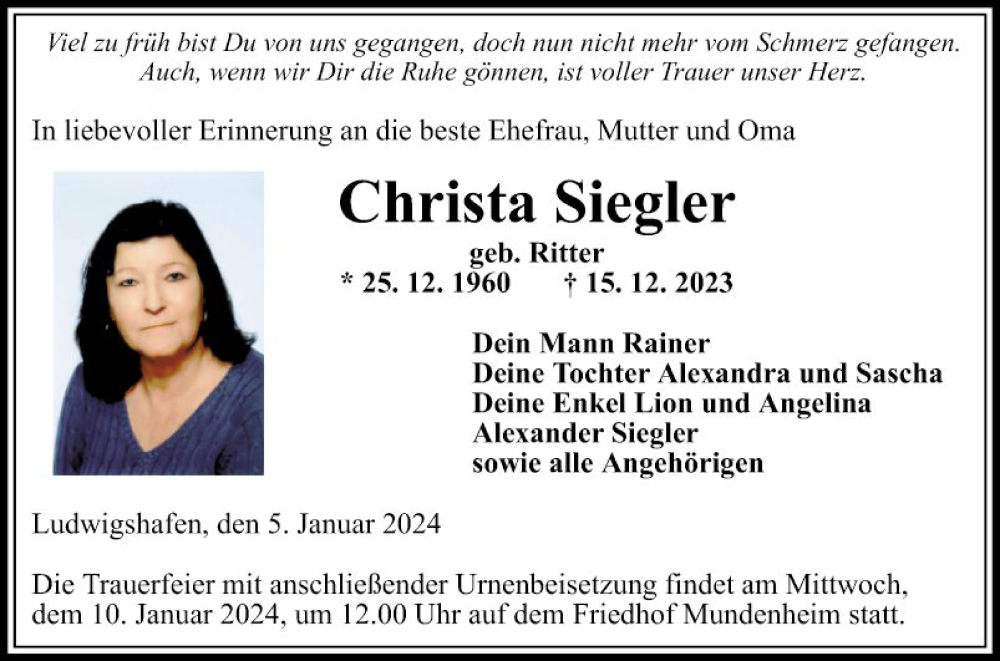 Viel zu früh bist Du von uns gegangen, doch nun nicht mehr vom Schmerz gefangen.
Auch, wenn wir Dir die Ruhe gönnen, ist voller Trauer unser Herz.

In liebevoller Erinnerung an die beste Ehefrau, Mutter und Oma

Christa Siegler

geb. Ritter

* 25. 12. 1960 † 15. 12. 2023

Dein Mann Rainer
Deine Tochter Alexandra und Sascha
Deine Enkel Lion und Angelina
Alexander Siegler
sowie alle Angehörigen

Ludwigshafen, den 5. Januar 2024

Die Trauerfeier mit anschließender Urnenbeisetzung findet am Mittwoch, dem 10. Januar 2024, um 12.00 Uhr auf dem Friedhof Mundenheim statt.